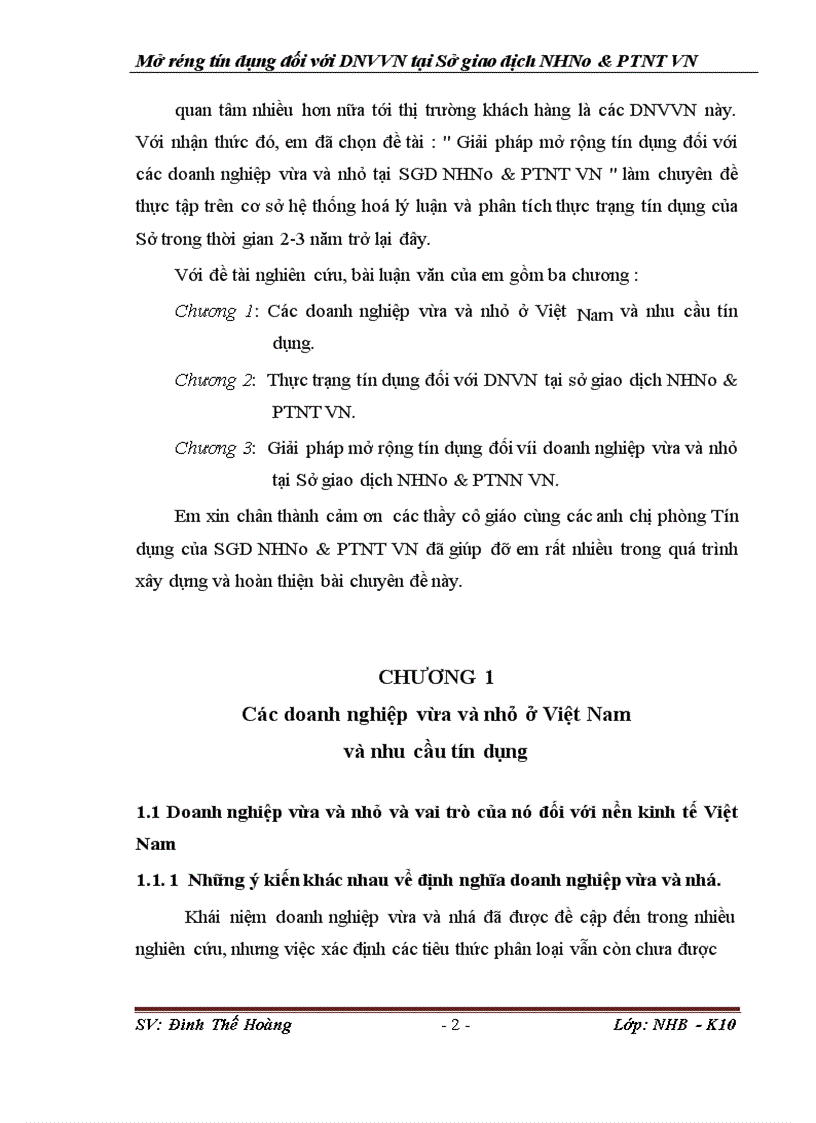 Mở réng tín dụng đối với DNVVN tại Sở giao dịch NHNo & PTNT VN

quan tâm nhiều hơn nữa tới thị trường khách hàng là các DNVVN này. Với nhận thức đó, em đã chọn đề tài : " Giải pháp mở rộng tín dụng đối với các doanh nghiệp vừa và nhỏ tại SGD NHNo & PTNT VN " làm chuyên đề thực tập trên cơ sở hệ thống hoá lý luận và phân tích thực trạng tín dụng của Sở trong thời gian 2-3 năm trở lại đây.

Với đề tài nghiên cứu, bài luận văn của em gồm ba chương :

Chương 1: Các doanh nghiệp vừa và nhỏ ở Việt Nam và nhu cầu tín dụng.

Chương 2: Thực trạng tín dụng đối với DNVN tại sở giao dịch NHNo & PTNT VN.

Chương 3: Giải pháp mở rộng tín dụng đối víi doanh nghiệp vừa và nhỏ tại Sở giao dịch NHNo & PTNN VN.

Em xin chân thành cảm ơn các thầy cô giáo cùng các anh chị phòng Tín dụng của SGD NHNo & PTNT VN đã giúp đỡ em rất nhiều trong quá trình xây dựng và hoàn thiện bài chuyên đề này.

CHƯƠNG 1
Các doanh nghiệp vừa và nhỏ ở Việt Nam
và nhu cầu tín dụng

1.1 Doanh nghiệp vừa và nhỏ và vai trò của nó đối với nền kinh tế Việt Nam

1.1. 1 Những ý kiến khác nhau về định nghĩa doanh nghiệp vừa và nhá.

Khái niệm doanh nghiệp vừa và nhá đã được đề cập đến trong nhiều nghiên cứu, nhưng việc xác định các tiêu thức phân loại vẫn còn chưa được

SV: Đinh Thế Hoàng - 2 - Lớp: NHB - K10